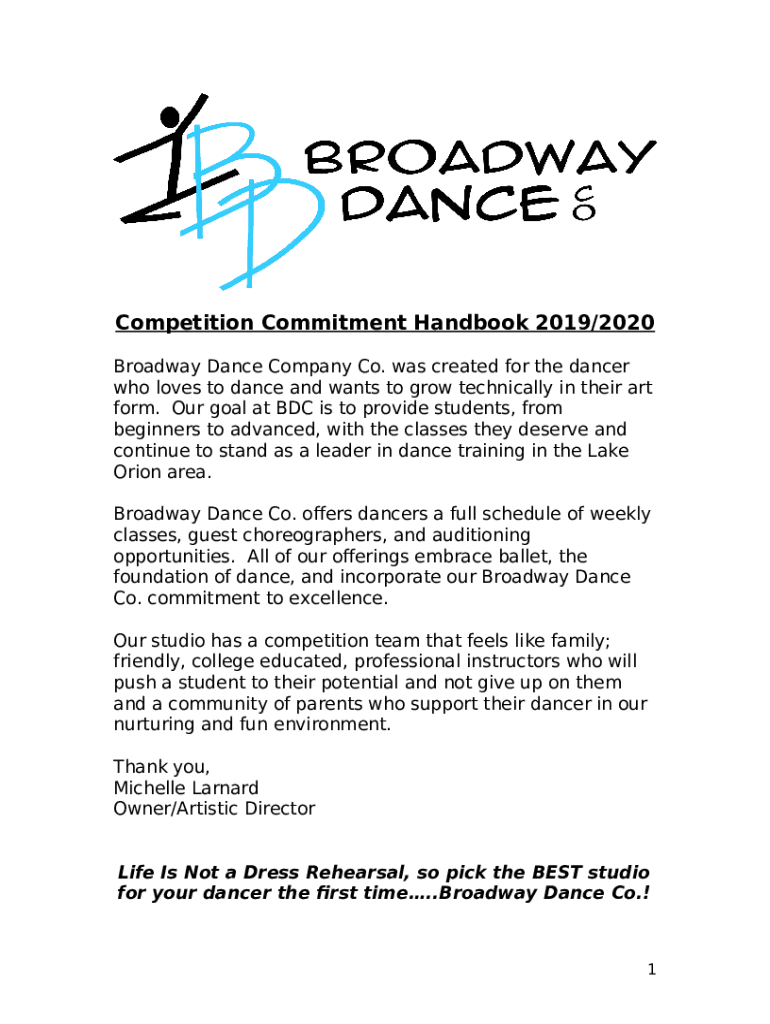 BROADWAY DANCE CO

Competition Commitment Handbook 2019/2020

Broadway Dance Company Co. was created for the dancer who loves to dance and wants to grow technically in their art form. Our goal at BDC is to provide students, from beginners to advanced, with the classes they deserve and continue to stand as a leader in dance training in the Lake Orion area.

Broadway Dance Co. offers dancers a full schedule of weekly classes, guest choreographers, and auditioning opportunities. All of our offerings embrace ballet, the foundation of dance, and incorporate our Broadway Dance Co. commitment to excellence.

Our studio has a competition team that feels like family; friendly, college educated, professional instructors who will push a student to their potential and not give up on them and a community of parents who support their dancer in our nurturing and fun environment.

Thank you,
Michelle Larnard
Owner/Artistic Director

Life Is Not a Dress Rehearsal, so pick the BEST studio for your dancer the first time…..Broadway Dance Co.!

1